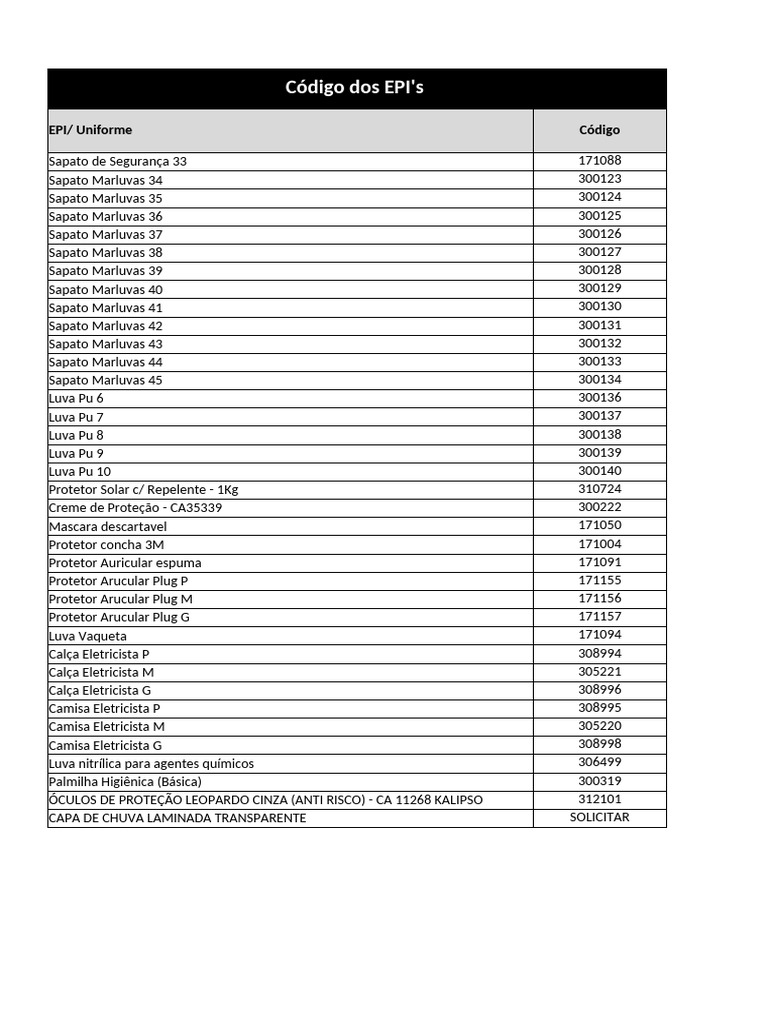 Código dos EPI's

| EPI/ Uniforme | Código |
|---|---|
| Sapato de Segurança 33 | 171088 |
| Sapato Marluvas 34 | 300123 |
| Sapato Marluvas 35 | 300124 |
| Sapato Marluvas 36 | 300125 |
| Sapato Marluvas 37 | 300126 |
| Sapato Marluvas 38 | 300127 |
| Sapato Marluvas 39 | 300128 |
| Sapato Marluvas 40 | 300129 |
| Sapato Marluvas 41 | 300130 |
| Sapato Marluvas 42 | 300131 |
| Sapato Marluvas 43 | 300132 |
| Sapato Marluvas 44 | 300133 |
| Sapato Marluvas 45 | 300134 |
| Luva Pu 6 | 300136 |
| Luva Pu 7 | 300137 |
| Luva Pu 8 | 300138 |
| Luva Pu 9 | 300139 |
| Luva Pu 10 | 300140 |
| Protetor Solar c/ Repelente - 1Kg | 310724 |
| Creme de Proteção - CA35339 | 300222 |
| Mascara descartavel | 171050 |
| Protetor concha 3M | 171004 |
| Protetor Auricular espuma | 171091 |
| Protetor Arucular Plug P | 171155 |
| Protetor Arucular Plug M | 171156 |
| Protetor Arucular Plug G | 171157 |
| Luva Vaqueta | 171094 |
| Calça Eletricista P | 308994 |
| Calça Eletricista M | 305221 |
| Calça Eletricista G | 308996 |
| Camisa Eletricista P | 308995 |
| Camisa Eletricista M | 305220 |
| Camisa Eletricista G | 308998 |
| Luva nitrílica para agentes químicos | 306499 |
| Palmilha Higiênica (Básica) | 300319 |
| ÓCULOS DE PROTEÇÃO LEOPARDO CINZA (ANTI RISCO) - CA 11268 KALIPSO | 312101 |
| CAPA DE CHUVA LAMINADA TRANSPARENTE | SOLICITAR |